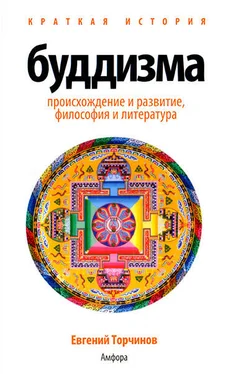 КРАТКАЯ ИСТОРИЯ

буддизма

происхождение и развитие, философия и литература

Евгений Торчинов

Амфора